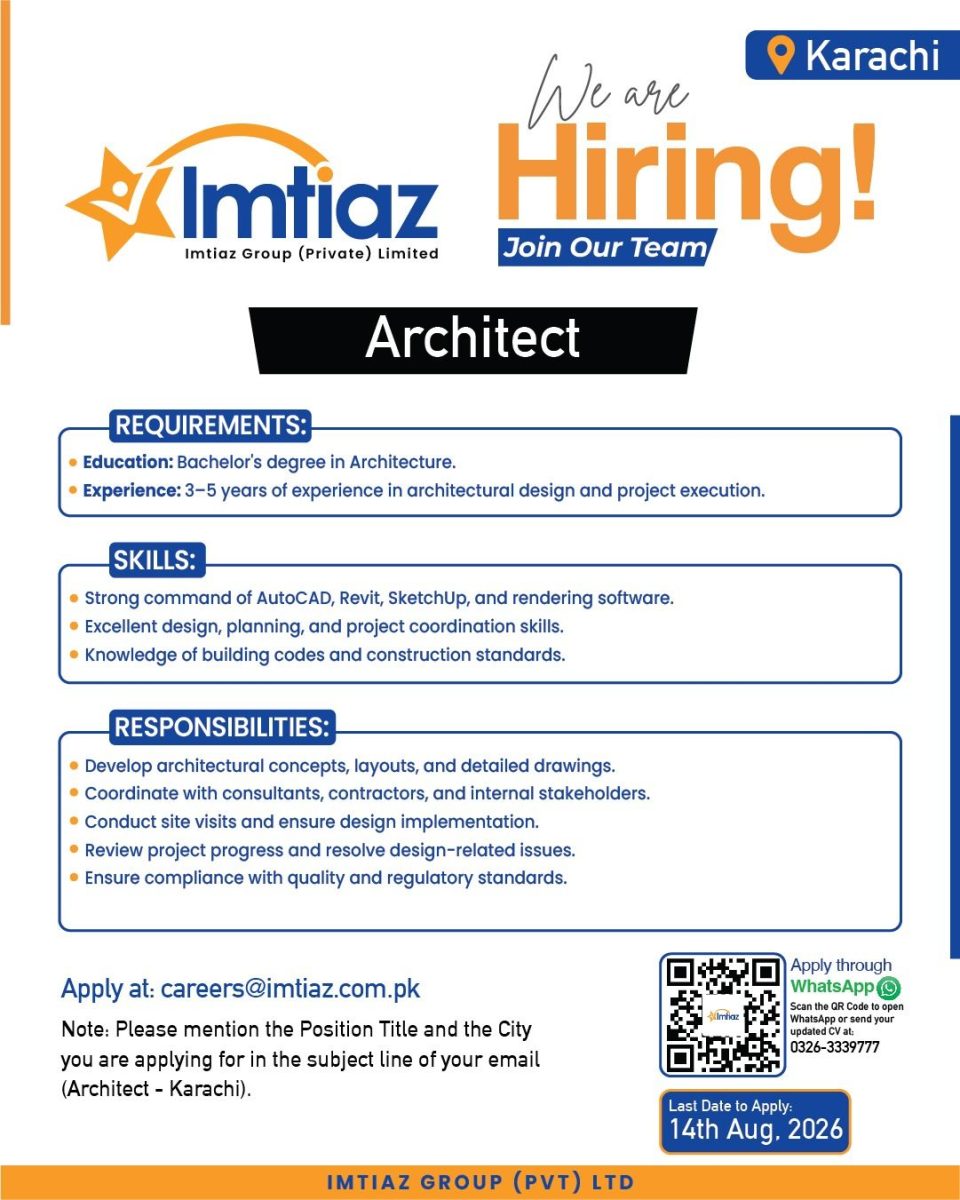 Karachi

Imtiaz
Imtiaz Group (Private) Limited

We are
Hiring!
Join Our Team

Architect

REQUIREMENTS:
• Education: Bachelor's degree in Architecture.
• Experience: 3–5 years of experience in architectural design and project execution.

SKILLS:
• Strong command of AutoCAD, Revit, SketchUp, and rendering software.
• Excellent design, planning, and project coordination skills.
• Knowledge of building codes and construction standards.

RESPONSIBILITIES:
• Develop architectural concepts, layouts, and detailed drawings.
• Coordinate with consultants, contractors, and internal stakeholders.
• Conduct site visits and ensure design implementation.
• Review project progress and resolve design-related issues.
• Ensure compliance with quality and regulatory standards.

Apply at: careers@imtiaz.com.pk

Note: Please mention the Position Title and the City you are applying for in the subject line of your email (Architect - Karachi).

Imtiaz

Apply through WhatsApp
Scan the QR Code to open WhatsApp or send your updated CV at:
0326-3339777

Last Date to Apply:
14th Aug, 2026

IMTIAZ GROUP (PVT) LTD